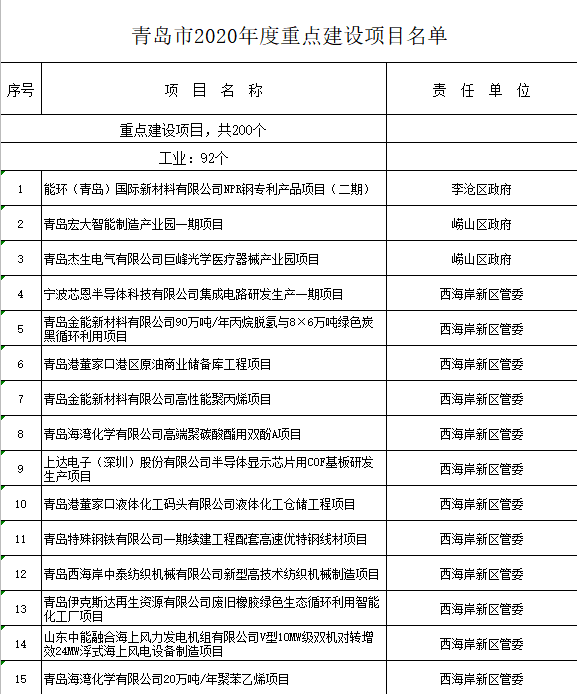 青岛市2020年度重点建设项目名单

| 序号 | 项 目 名 称 | 责 任 单 位 |
|---|---|---|
| | 重点建设项目，共200个 | |
| | 工业：92个 | |
| 1 | 能环（青岛）国际新材料有限公司NPR钢专利产品项目（二期） | 李沧区政府 |
| 2 | 青岛宏大智能制造产业园一期项目 | 崂山区政府 |
| 3 | 青岛杰生电气有限公司巨峰光学医疗器械产业园项目 | 崂山区政府 |
| 4 | 宁波芯恩半导体科技有限公司集成电路研发生产一期项目 | 西海岸新区管委 |
| 5 | 青岛金能新材料有限公司90万吨/年丙烷脱氢与8×6万吨绿色炭黑循环利用项目 | 西海岸新区管委 |
| 6 | 青岛港董家口港区原油商业储备库工程项目 | 西海岸新区管委 |
| 7 | 青岛金能新材料有限公司高性能聚丙烯项目 | 西海岸新区管委 |
| 8 | 青岛海湾化学有限公司高端聚碳酸酯用双酚A项目 | 西海岸新区管委 |
| 9 | 上达电子（深圳）股份有限公司半导体显示芯片用COF基板研发生产项目 | 西海岸新区管委 |
| 10 | 青岛港董家口液体化工码头有限公司液体化工仓储工程项目 | 西海岸新区管委 |
| 11 | 青岛特殊钢铁有限公司一期续建工程配套高速优特钢线材项目 | 西海岸新区管委 |
| 12 | 青岛西海岸中泰纺织机械有限公司新型高技术纺织机械制造项目 | 西海岸新区管委 |
| 13 | 青岛伊克斯达再生资源有限公司废旧橡胶绿色生态循环利用智能化工厂项目 | 西海岸新区管委 |
| 14 | 山东中能融合海上风力发电机组有限公司V型10MW级双机对转增效24MW浮式海上风电设备制造项目 | 西海岸新区管委 |
| 15 | 青岛海湾化学有限公司20万吨/年聚苯乙烯项目 | 西海岸新区管委 |